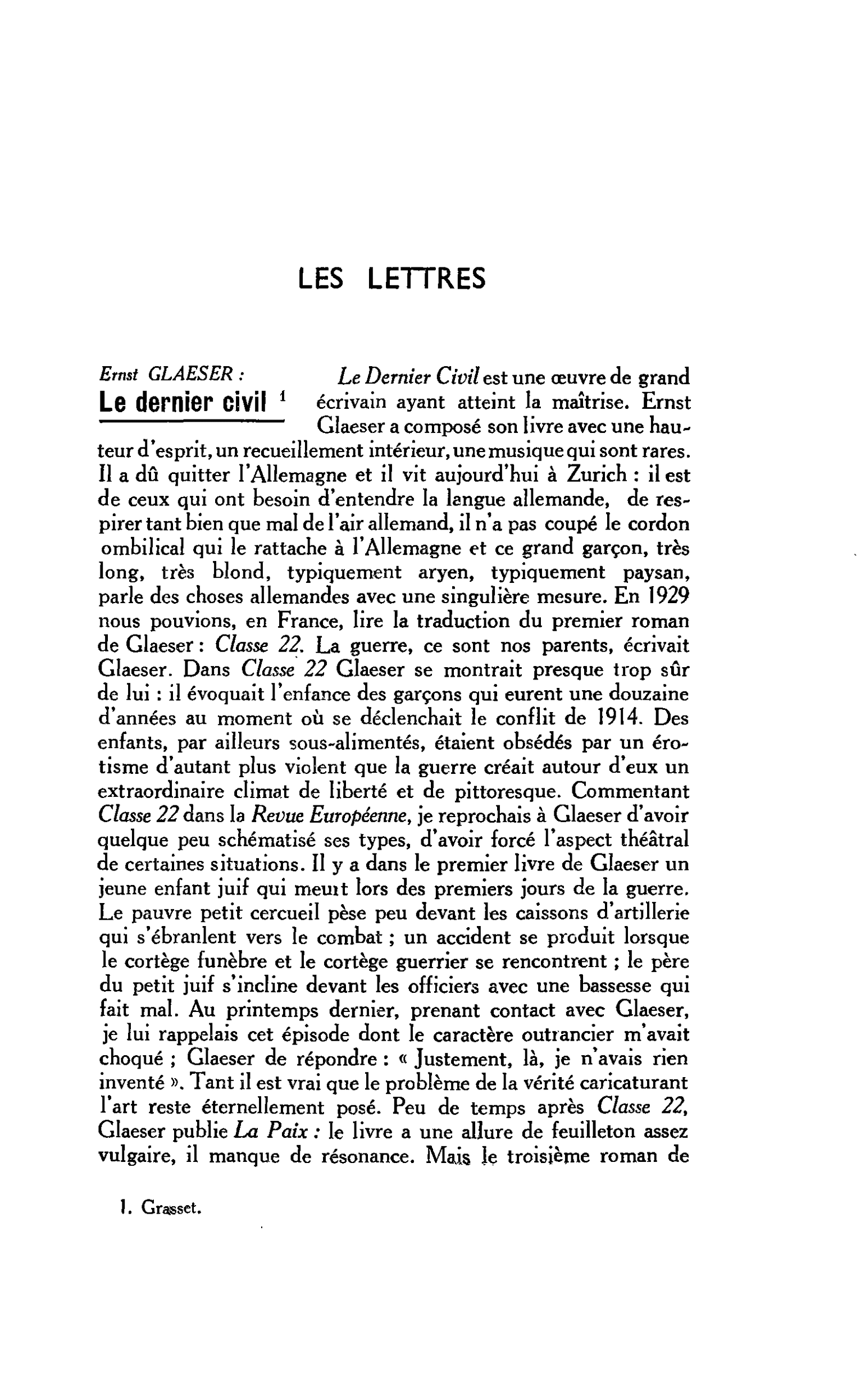 LES LETTRES

Ernst GLAESER :
Le dernier civil $^{1}$

Le Dernier Civil est une œuvre de grand écrivain ayant atteint la maîtrise. Ernst Glaeser a composé son livre avec une hauteur d'esprit, un recueillement intérieur, une musique qui sont rares. Il a dû quitter l'Allemagne et il vit aujourd'hui à Zurich : il est de ceux qui ont besoin d'entendre la langue allemande, de respirer tant bien que mal de l'air allemand, il n'a pas coupé le cordon ombilical qui le rattache à l'Allemagne et ce grand garçon, très long, très blond, typiquement aryen, typiquement paysan, parle des choses allemandes avec une singulière mesure. En 1929 nous pouvions, en France, lire la traduction du premier roman de Glaeser : Classe 22. La guerre, ce sont nos parents, écrivait Glaeser. Dans Classe 22 Glaeser se montrait presque trop sûr de lui : il évoquait l'enfance des garçons qui eurent une douzaine d'années au moment où se déclenchait le conflit de 1914. Des enfants, par ailleurs sous-alimentés, étaient obsédés par un érotisme d'autant plus violent que la guerre créait autour d'eux un extraordinaire climat de liberté et de pittoresque. Commentant Classe 22 dans la Revue Européenne, je reprochais à Glaeser d'avoir quelque peu schématisé ses types, d'avoir forcé l'aspect théâtral de certaines situations. Il y a dans le premier livre de Glaeser un jeune enfant juif qui meurt lors des premiers jours de la guerre. Le pauvre petit cercueil pèse peu devant les caissons d'artillerie qui s'ébranlent vers le combat ; un accident se produit lorsque le cortège funèbre et le cortège guerrier se rencontrent ; le père du petit juif s'incline devant les officiers avec une bassesse qui fait mal. Au printemps dernier, prenant contact avec Glaeser, je lui rappelais cet épisode dont le caractère outrancier m'avait choqué ; Glaeser de répondre : « Justement, là, je n'avais rien inventé ». Tant il est vrai que le problème de la vérité caricaturant l'art reste éternellement posé. Peu de temps après Classe 22, Glaeser publie La Paix : le livre a une allure de feuilleton assez vulgaire, il manque de résonance. Mais le troisième roman de

1. Grasset.